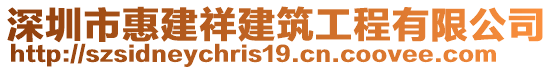 深圳市惠建祥建筑工程有限公司
http://szsidneychris19.cn.coovee.com